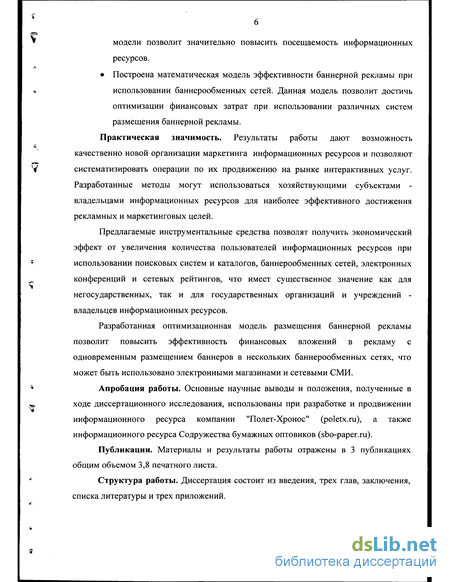 6

модели позволит значительно повысить посещаемость информационных ресурсов.

• Построена математическая модель эффективности баннерной рекламы при использовании баннерообменных сетей. Данная модель позволит достичь оптимизации финансовых затрат при использовании различных систем размещения баннерной рекламы.

**Практическая значимость.** Результаты работы дают возможность качественно новой организации маркетинга информационных ресурсов и позволяют систематизировать операции по их продвижению на рынке интерактивных услуг. Разработанные методы могут использоваться хозяйствующими субъектами - владельцами информационных ресурсов для наиболее эффективного достижения рекламных и маркетинговых целей.

Предлагаемые инструментальные средства позволят получить экономический эффект от увеличения количества пользователей информационных ресурсов при использовании поисковых систем и каталогов, баннерообменных сетей, электронных конференций и сетевых рейтингов, что имеет существенное значение как для негосударственных, так и для государственных организаций и учреждений - владельцев информационных ресурсов.

Разработанная оптимизационная модель размещения баннерной рекламы позволит повысить эффективность финансовых вложений в рекламу с одновременным размещением баннеров в нескольких баннерообменных сетях, что может быть использовано электронными магазинами и сетевыми СМИ.

**Апробация работы.** Основные научные выводы и положения, полученные в ходе диссертационного исследования, использованы при разработке и продвижении информационного ресурса компании "Полет-Хронос" (poletx.ru), а также информационного ресурса Содружества бумажных оптовиков (sbo-paper.ru).

**Публикации.** Материалы и результаты работы отражены в 3 публикациях общим объемом 3,8 печатного листа.

**Структура работы.** Диссертация состоит из введения, трех глав, заключения, списка литературы и трех приложений.

dsLib.net
библиотека диссертаций